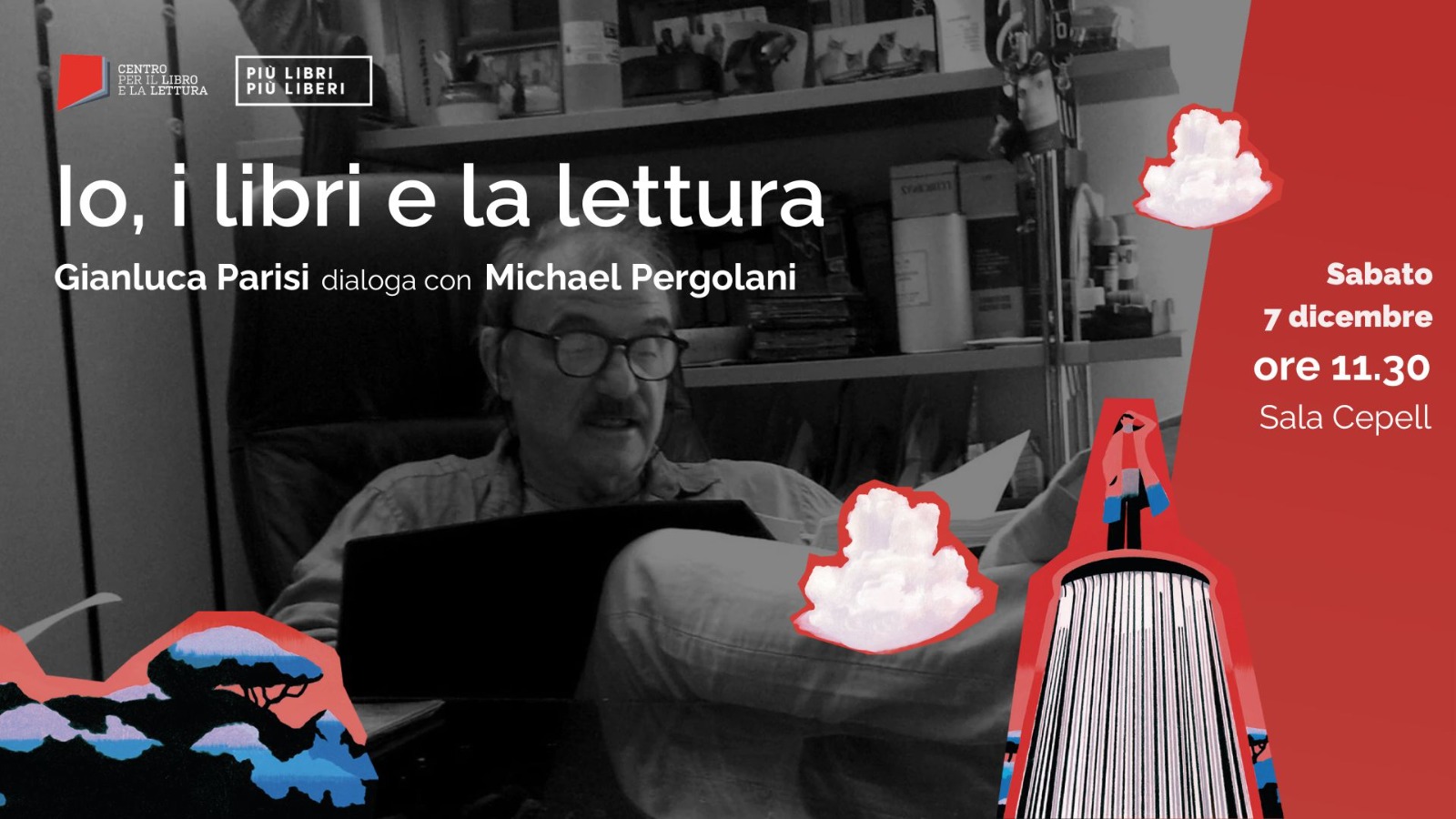 CENTRO PER IL LIBRO E LA LETTURA

PIÙ LIBRI PIÙ LIBERI

Io, i libri e la lettura

Gianluca Parisi dialoga con Michael Pergolani

Sabato 7 dicembre ore 11.30 Sala Cepell